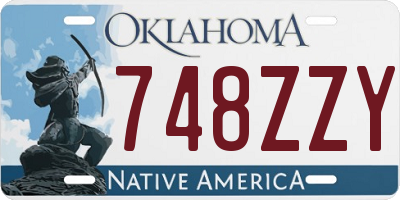 OKLAHOMA
748ZZY
NATIVE AMERICA